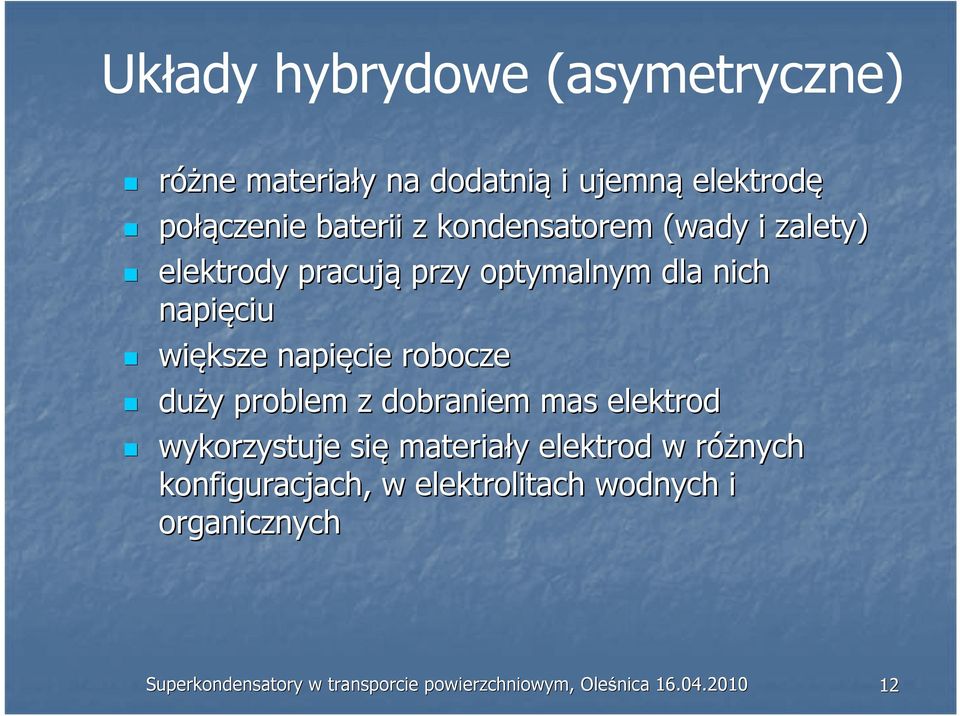 Układy hybrydowe (asymetryczne)

- różne materiały na dodatnią i ujemną elektrodę
- połączenie baterii z kondensatorem (wady i zalety)
- elektrody pracują przy optymalnym dla nich napięciu
- większe napięcie robocze
- duży problem z dobraniem mas elektrod
- wykorzystuje się materiały elektrod w różnych konfiguracjach, w elektrolitach wodnych i organicznych

Superkondensatory w transporcie powierzchniowym, Oleśnica 16.04.2010

12